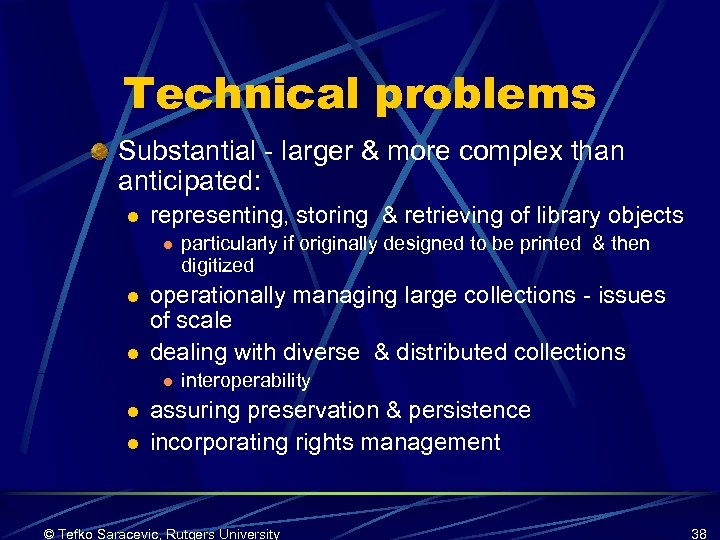 Technical problems

• Substantial - larger & more complex than anticipated:

• representing, storing & retrieving of library objects

• particularly if originally designed to be printed & then digitized

• operationally managing large collections - issues of scale

• dealing with diverse & distributed collections

• interoperability

• assuring preservation & persistence

• incorporating rights management

© Tefko Saracevic, Rutgers University

38